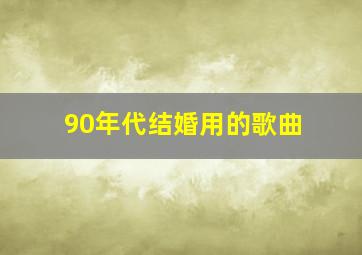 90年代结婚用的歌曲